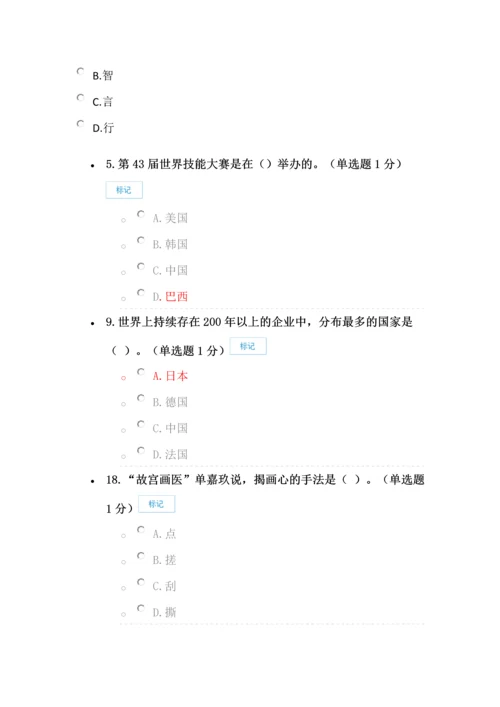 B.智

C.言

D.行

5. 第 43 届世界技能大赛是在（）举办的。（单选题 1 分）

标记

A. 美国

B. 韩国

C. 中国

D. 巴西

9. 世界上持续存在 200 年以上的企业中，分布最多的国家是（ ）。（单选题 1 分）

标记

A. 日本

B. 德国

C. 中国

D. 法国

18. “故宫画医”单嘉玖说，揭画心的手法是（ ）。（单选题 1 分）

标记

A. 点

B. 搓

C. 刮

D. 撕